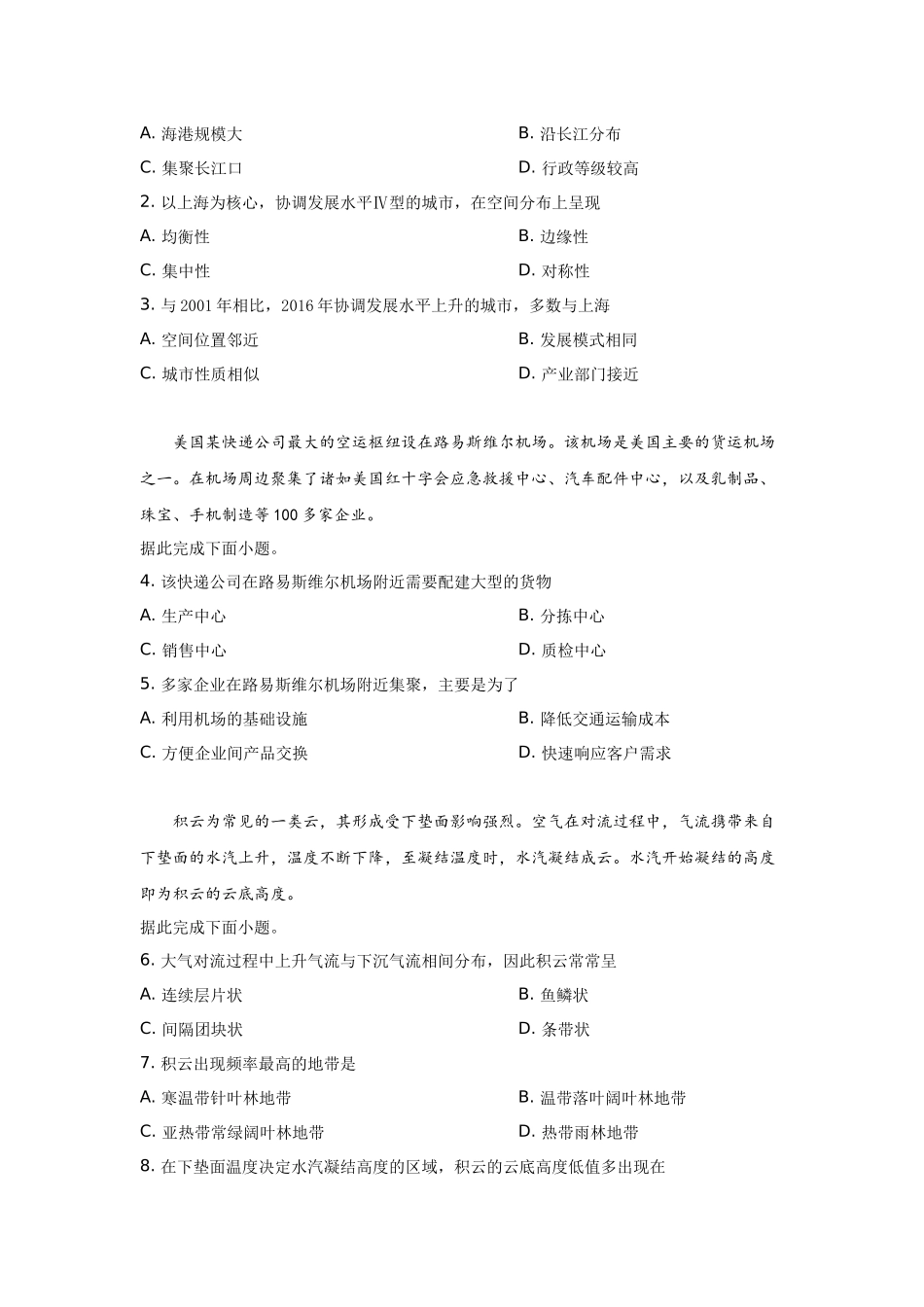 A. 海港规模大
B. 沿长江分布
C. 集聚长江口
D. 行政等级较高
2. 以上海为核心，协调发展水平Ⅳ型的城市，在空间分布上呈现
A. 均衡性
B. 边缘性
C. 集中性
D. 对称性
3. 与 2001 年相比，2016 年协调发展水平上升的城市，多数与上海
A. 空间位置邻近
B. 发展模式相同
C. 城市性质相似
D. 产业部门接近

美国某快递公司最大的空运枢纽设在路易斯维尔机场。该机场是美国主要的货运机场之一。在机场周边聚集了诸如美国红十字会应急救援中心、汽车配件中心，以及乳制品、珠宝、手机制造等 100 多家企业。
据此完成下面小题。
4. 该快递公司在路易斯维尔机场附近需要配建大型的货物
A. 生产中心
B. 分拣中心
C. 销售中心
D. 质检中心
5. 多家企业在路易斯维尔机场附近集聚，主要是为了
A. 利用机场的基础设施
B. 降低交通运输成本
C. 方便企业间产品交换
D. 快速响应客户需求

积云为常见的一类云，其形成受下垫面影响强烈。空气在对流过程中，气流携带来自下垫面的水汽上升，温度不断下降，至凝结温度时，水汽凝结成云。水汽开始凝结的高度即为积云的云底高度。
据此完成下面小题。
6. 大气对流过程中上升气流与下沉气流相间分布，因此积云常常呈
A. 连续层片状
B. 鱼鳞状
C. 间隔团块状
D. 条带状
7. 积云出现频率最高的地带是
A. 寒温带针叶林地带
B. 温带落叶阔叶林地带
C. 亚热带常绿阔叶林地带
D. 热带雨林地带
8. 在下垫面温度决定水汽凝结高度的区域，积云的云底高度低值多出现在